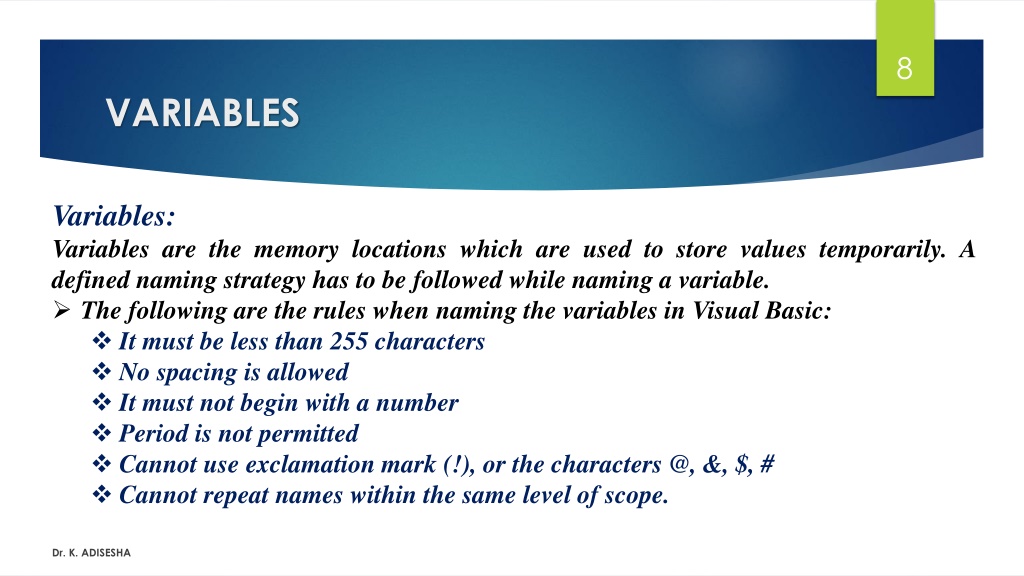 8

VARIABLES

Variables:
Variables are the memory locations which are used to store values temporarily. A defined naming strategy has to be followed while naming a variable.

➢ The following are the rules when naming the variables in Visual Basic:
❖ It must be less than 255 characters
❖ No spacing is allowed
❖ It must not begin with a number
❖ Period is not permitted
❖ Cannot use exclamation mark (!), or the characters @, &, $, #
❖ Cannot repeat names within the same level of scope.

Dr. K. ADISESHA